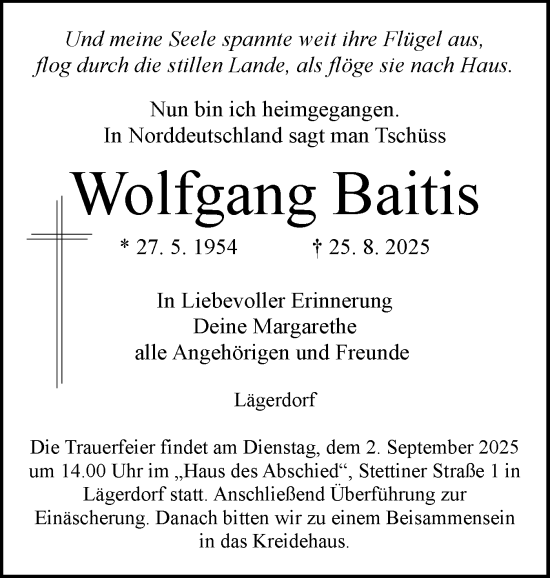 Und meine Seele spannte weit ihre Flügel aus,
flog durch die stillen Lande, als flöge sie nach Haus.

Nun bin ich heimgegangen.
In Norddeutschland sagt man Tschüss

Wolfgang Baitis

* 27. 5. 1954 † 25. 8. 2025

In Liebevoller Erinnerung
Deine Margarethe
alle Angehörigen und Freunde

Lägerdorf

Die Trauerfeier findet am Dienstag, dem 2. September 2025 um 14.00 Uhr im „Haus des Abschied“, Stettiner Straße 1 in Lägerdorf statt. Anschließend Überführung zur Einäscherung. Danach bitten wir zu einem Beisammensein in das Kreidehaus.